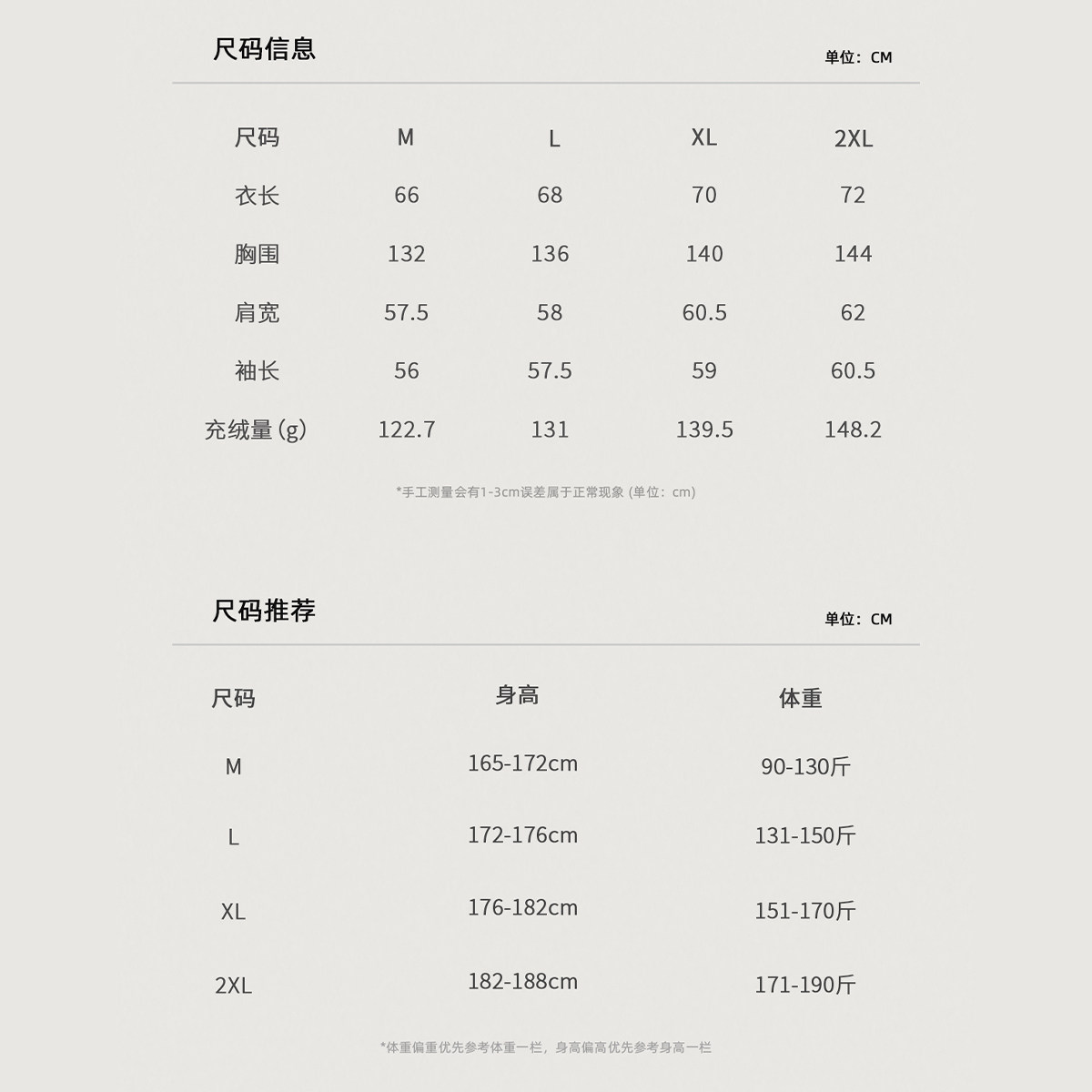 尺码信息

单位：CM

| 尺码 | M | L | XL | 2XL |
|---|---|---|---|---|
| 衣长 | 66 | 68 | 70 | 72 |
| 胸围 | 132 | 136 | 140 | 144 |
| 肩宽 | 57.5 | 58 | 60.5 | 62 |
| 袖长 | 56 | 57.5 | 59 | 60.5 |
| 充绒量 (g) | 122.7 | 131 | 139.5 | 148.2 |

*手工测量会有1-3cm误差属于正常现象 (单位：cm)

尺码推荐

单位：CM

| 尺码 | 身高 | 体重 |
|---|---|---|
| M | 165-172cm | 90-130斤 |
| L | 172-176cm | 131-150斤 |
| XL | 176-182cm | 151-170斤 |
| 2XL | 182-188cm | 171-190斤 |

*体重偏重优先参考体重一栏，身高偏高优先参考身高一栏